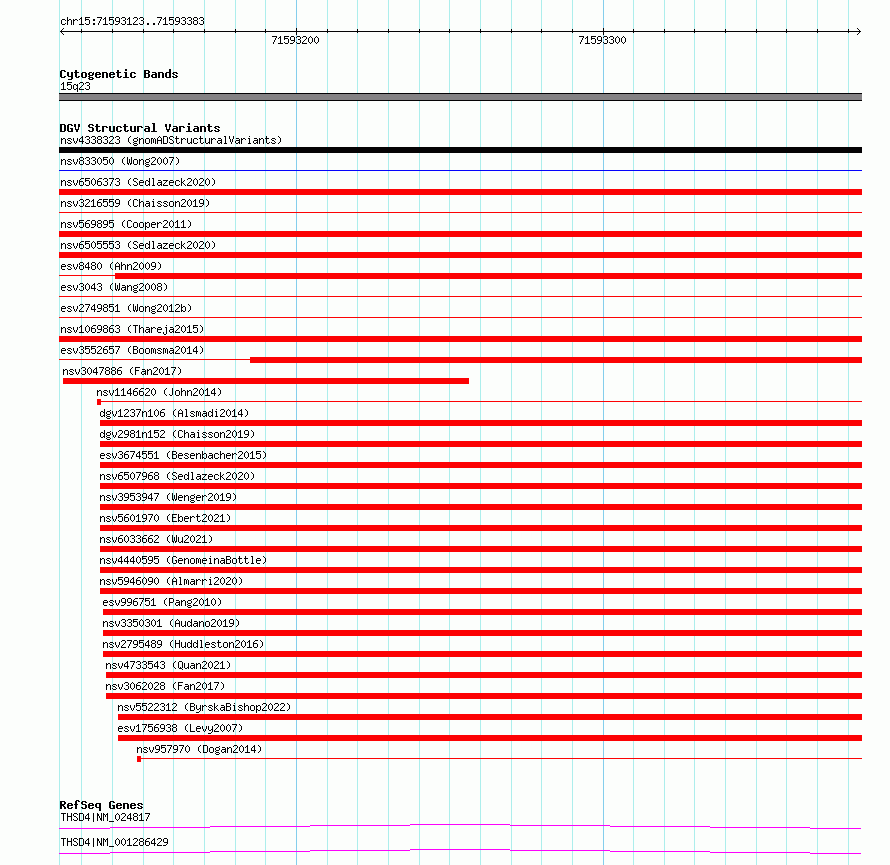 chr15:71593123..71593383

71593200

71593300

Cytogenetic Bands
15q23

DGV Structural Variants
nsv4338323 (gnomADStructuralVariants)
nsv833050 (Wong2007)
nsv6506373 (Sedlazeck2020)
nsv3216559 (Chaisson2019)
nsv569895 (Cooper2011)
nsv6505553 (Sedlazeck2020)
esv8480 (Ahn2009)
esv3043 (Wang2008)
esv2749851 (Wong2012b)
nsv1069863 (Thareja2015)
esv3552657 (Boomsma2014)
nsv3047886 (Fan2017)
nsv1146620 (John2014)
dgv1237n106 (Alsmadi2014)
dgv2981n152 (Chaisson2019)
esv3674551 (Besenbacher2015)
nsv6507968 (Sedlazeck2020)
nsv3953947 (Wenger2019)
nsv5601970 (Ebert2021)
nsv6033662 (Wu2021)
nsv4440595 (GenomeinaBottle)
nsv5946090 (Almarri2020)
esv996751 (Pang2010)
nsv3350301 (Audano2019)
nsv2795489 (Huddleston2016)
nsv4733543 (Quan2021)
nsv3062028 (Fan2017)
nsv5522312 (ByrskaBishop2022)
esv1756938 (Levy2007)
nsv957970 (Dogan2014)

RefSeq Genes
THSD4|NM_024817
THSD4|NM_001286429